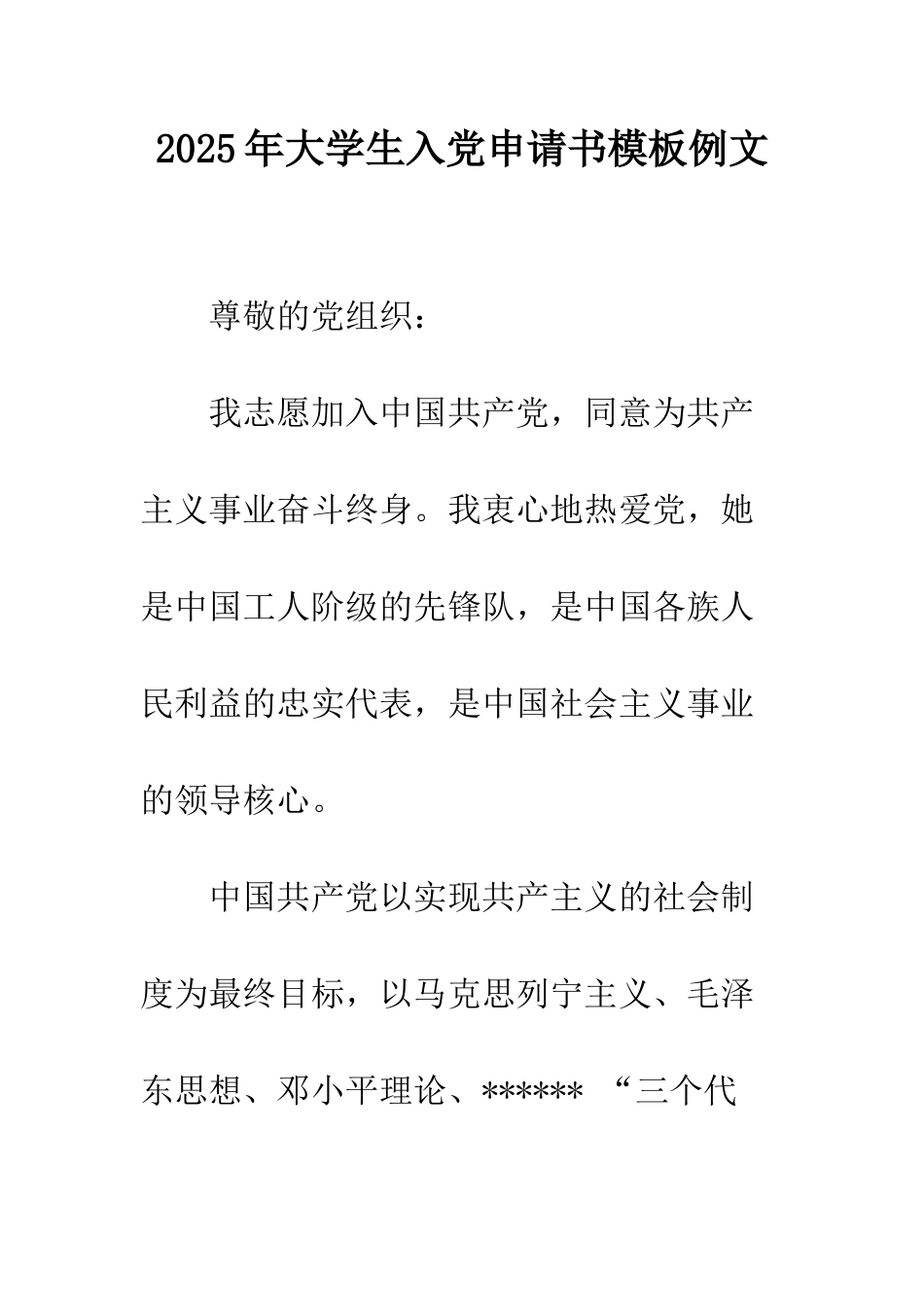 2025年大学生入党申请书模板例文

尊敬的党组织：

我志愿加入中国共产党，同意为共产主义事业奋斗终身。我衷心地热爱党，她是中国工人阶级的先锋队，是中国各族人民利益的忠实代表，是中国社会主义事业的领导核心。

中国共产党以实现共产主义的社会制度为最终目标，以马克思列宁主义、毛泽东思想、邓小平理论、****** “三个代